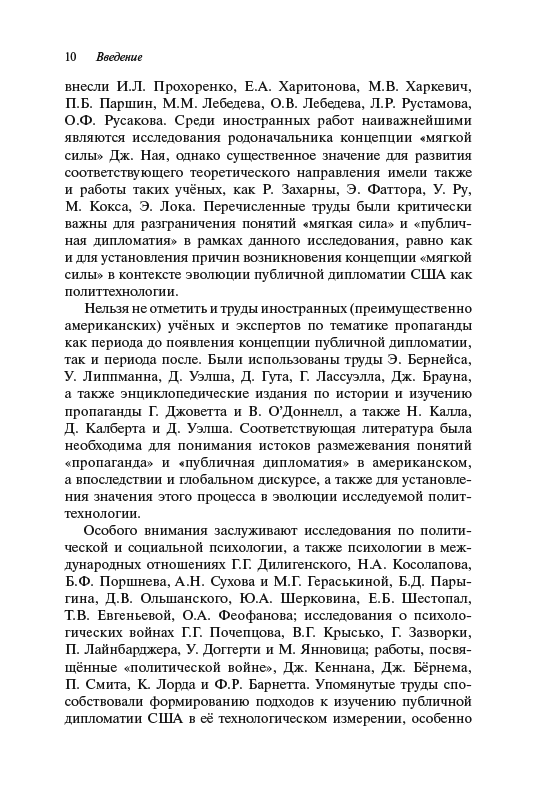 10 Введение

внесли И.Л. Прохоренко, Е.А. Харитонова, М.В. Харкевич, П.Б. Паршин, М.М. Лебедева, О.В. Лебедева, Л.Р. Рустамова, О.Ф. Русакова. Среди иностранных работ наиважнейшими являются исследования родоначальника концепции «мягкой силы» Дж. Ная, однако существенное значение для развития соответствующего теоретического направления имели также и работы таких учёных, как Р. Захарны, Э. Фаттора, У. Ру, М. Кокса, Э. Лока. Перечисленные труды были критически важны для разграничения понятий «мягкая сила» и «публичная дипломатия» в рамках данного исследования, равно как и для установления причин возникновения концепции «мягкой силы» в контексте эволюции публичной дипломатии США как политтехнологии.

Нельзя не отметить и труды иностранных (преимущественно американских) учёных и экспертов по тематике пропаганды как периода до появления концепции публичной дипломатии, так и периода после. Были использованы труды Э. Бернейса, У. Липпманна, Д. Уэлша, Д. Гута, Г. Лассуэлла, Дж. Брауна, а также энциклопедические издания по истории и изучению пропаганды Г. Джоветта и В. О'Доннелл, а также Н. Калла, Д. Калберта и Д. Уэлша. Соответствующая литература была необходима для понимания истоков размежевания понятий «пропаганда» и «публичная дипломатия» в американском, а впоследствии и глобальном дискурсе, а также для установления значения этого процесса в эволюции исследуемой политтехнологии.

Особого внимания заслуживают исследования по политической и социальной психологии, а также психологии в международных отношениях Г.Г. Дилигенского, Н.А. Косолапова, Б.Ф. Поршнева, А.Н. Сухова и М.Г. Гераськиной, Б.Д. Парыгина, Д.В. Ольшанского, Ю.А. Шерковина, Е.Б. Шестопал, Т.В. Евгеньевой, О.А. Феофанова; исследования о психологических войнах Г.Г. Почепцова, В.Г. Крысько, Г. Зазворки, П. Лайнбарджера, У. Доггерти и М. Янновица; работы, посвящённые «политической войне», Дж. Кеннана, Дж. Бёрнема, П. Смита, К. Лорда и Ф.Р. Барнетта. Упомянутые труды способствовали формированию подходов к изучению публичной дипломатии США в её технологическом измерении, особенно